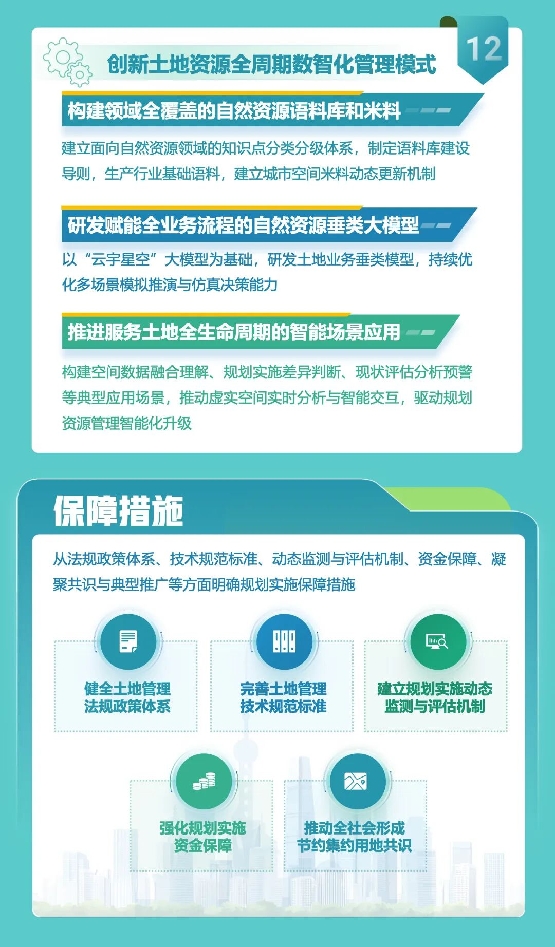 12

创新土地资源全周期数智化管理模式

构建领域全覆盖的自然资源语料库和米料

建立面向自然资源领域的知识点分类分级体系，制定语料库建设导则，生产行业基础语料，建立城市空间米料动态更新机制

研发赋能全业务流程的自然资源垂类大模型

以“云宇星空”大模型为基础，研发土地业务垂类模型，持续优化多场景模拟推演与仿真决策能力

推进服务土地全生命周期的智能场景应用

构建空间数据融合理解、规划实施差异判断、现状评估分析预警等典型应用场景，推动虚实空间实时分析与智能交互，驱动规划资源管理智能化升级

保障措施

从法规政策体系、技术规范标准、动态监测与评估机制、资金保障、凝聚共识与典型推广等方面明确规划实施保障措施

健全土地管理法规政策体系

完善土地管理技术规范标准

建立规划实施动态监测与评估机制

强化规划实施资金保障

推动全社会形成节约集约用地共识